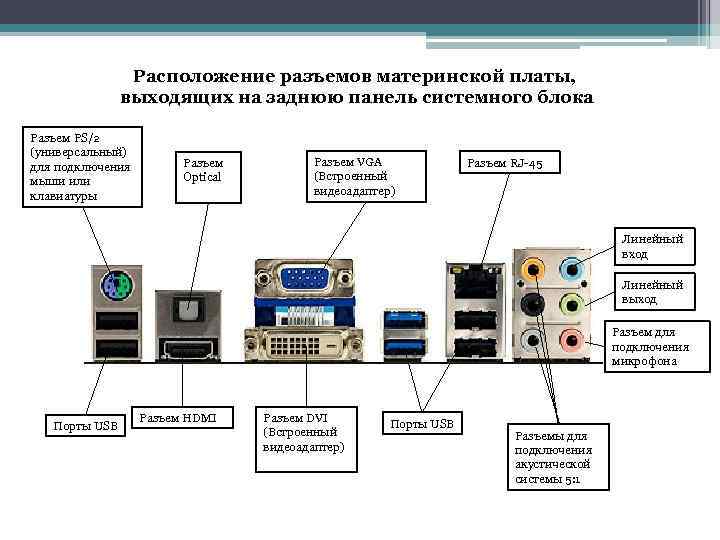 Расположение разъемов материнской платы, выходящих на заднюю панель системного блока

Разъем PS/2 (универсальный) для подключения мыши или клавиатуры

Разъем Optical

Разъем VGA (Встроенный видеоадаптер)

Разъем RJ-45

Линейный вход

Линейный выход

Разъем для подключения микрофона

Порты USB

Разъем HDMI

Разъем DVI (Встроенный видеоадаптер)

Порты USB

Разъемы для подключения акустической системы 5:1